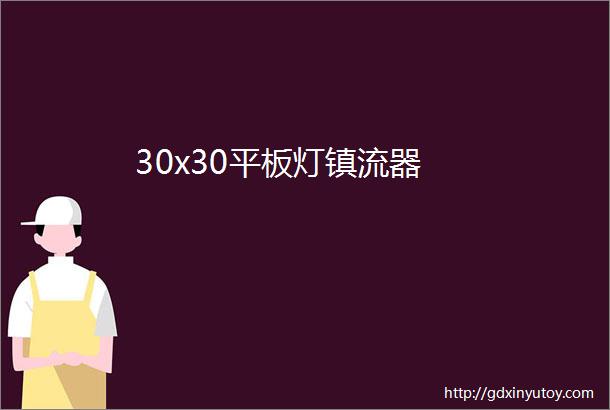 30x30平板灯镇流器

http://gdxinyutoy.com